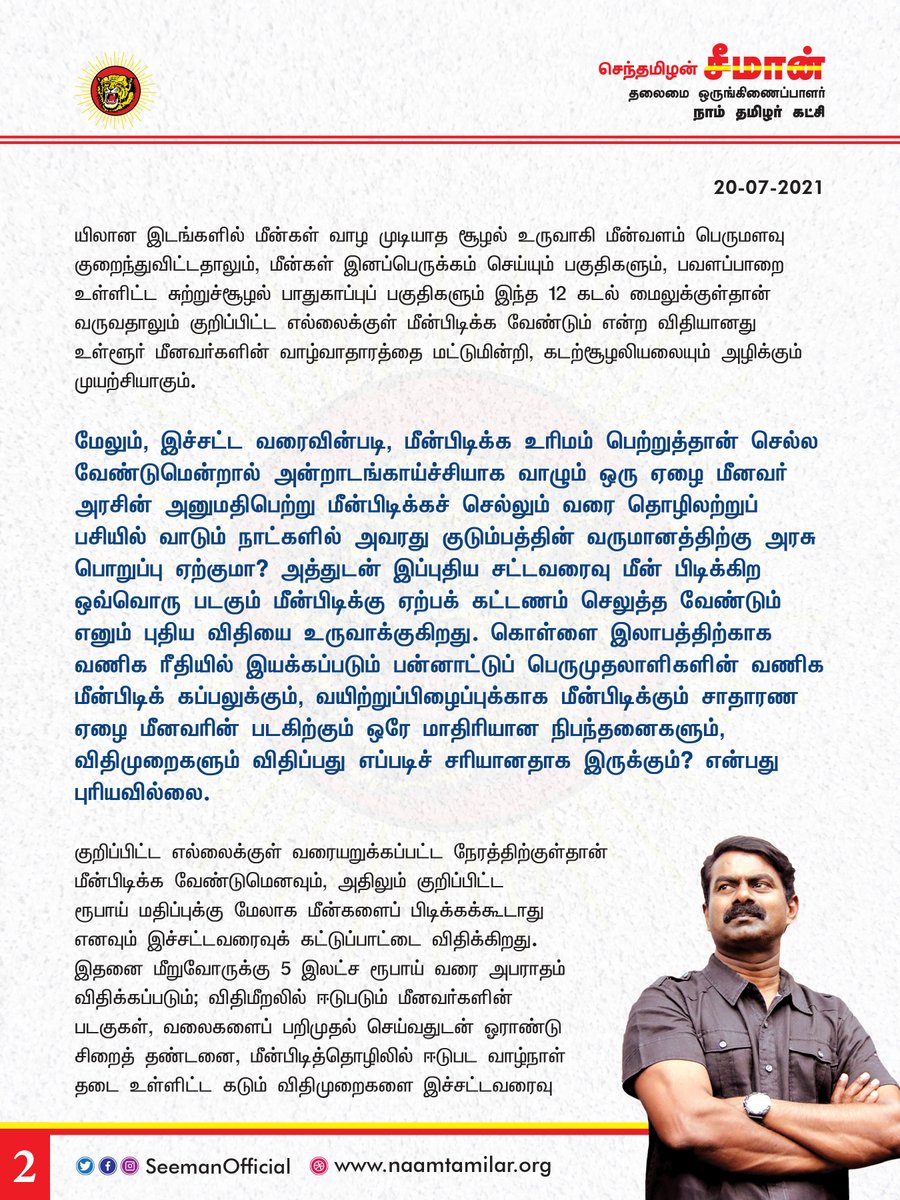 செந்தமிழன் சீமான்
தலைமை ஒருங்கிணைப்பாளர்
நாம் தமிழர் கட்சி

20-07-2021

யிலான இடங்களில் மீன்கள் வாழ முடியாத சூழல் உருவாகி மீன்வளம் பெருமளவு குறைந்துவிட்டதாலும், மீன்கள் இனப்பெருக்கம் செய்யும் பகுதிகளும், பவளப்பாறை உள்ளிட்ட சுற்றுச்சூழல் பாதுகாப்புப் பகுதிகளும் இந்த 12 கடல் மைலுக்குள்தான் வருவதாலும் குறிப்பிட்ட எல்லைக்குள் மீன்பிடிக்க வேண்டும் என்ற விதியானது உள்ளூர் மீனவர்களின் வாழ்வாதாரத்தை மட்டுமின்றி, கடற்சூழலியலையும் அழிக்கும் முயற்சியாகும்.

மேலும், இச்சட்ட வரைவின்படி, மீன்பிடிக்க உரிமம் பெற்றுத்தான் செல்ல வேண்டுமென்றால் அன்றாடங்காய்ச்சியாக வாழும் ஒரு ஏழை மீனவர் அரசின் அனுமதிபெற்று மீன்பிடிக்கச் செல்லும் வரை தொழிலற்றுப் பசியில் வாடும் நாட்களில் அவரது குடும்பத்தின் வருமானத்திற்கு அரசு பொறுப்பு ஏற்குமா? அத்துடன் இப்புதிய சட்டவரைவு மீன் பிடிக்கிற ஒவ்வொரு படகும் மீன்பிடிக்கு ஏற்பக் கட்டணம் செலுத்த வேண்டும் எனும் புதிய விதியை உருவாக்குகிறது. கொள்ளை இலாபத்திற்காக வணிக ரீதியில் இயக்கப்படும் பன்னாட்டுப் பெருமுதலாளிகளின் வணிக மீன்பிடிக் கப்பலுக்கும், வயிற்றுப்பிழைப்புக்காக மீன்பிடிக்கும் சாதாரண ஏழை மீனவரின் படகிற்கும் ஒரே மாதிரியான நிபந்தனைகளும், விதிமுறைகளும் விதிப்பது எப்படிச் சரியானதாக இருக்கும்? என்பது புரியவில்லை.

குறிப்பிட்ட எல்லைக்குள் வரையறுக்கப்பட்ட நேரத்திற்குள்தான் மீன்பிடிக்க வேண்டுமெனவும், அதிலும் குறிப்பிட்ட ரூபாய் மதிப்புக்கு மேலாக மீன்களைப் பிடிக்கக்கூடாது எனவும் இச்சட்டவரைவுக் கட்டுப்பாட்டை விதிக்கிறது. இதனை மீறுவோருக்கு 5 இலட்ச ரூபாய் வரை அபராதம் விதிக்கப்படும்; விதிமீறலில் ஈடுபடும் மீனவர்களின் படகுகள், வலைகளைப் பறிமுதல் செய்வதுடன் ஓராண்டு சிறைத் தண்டனை, மீன்பிடித்தொழிலில் ஈடுபட வாழ்நாள் தடை உள்ளிட்ட கடும் விதிமுறைகளை இச்சட்டவரைவு

2
SeemanOfficial www.naamtamilar.org